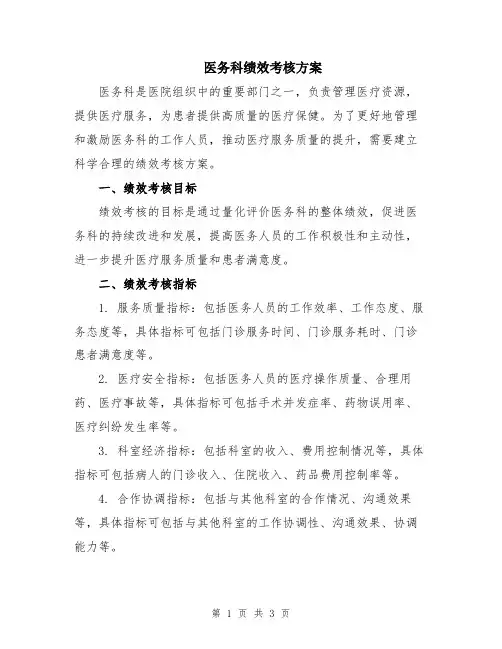 医务科绩效考核方案

医务科是医院组织中的重要部门之一，负责管理医疗资源，提供医疗服务，为患者提供高质量的医疗保健。为了更好地管理和激励医务科的工作人员，推动医疗服务质量的提升，需要建立科学合理的绩效考核方案。

一、绩效考核目标

绩效考核的目标是通过量化评价医务科的整体绩效，促进医务科的持续改进和发展，提高医务人员的工作积极性和主动性，进一步提升医疗服务质量和患者满意度。

二、绩效考核指标

1. 服务质量指标：包括医务人员的工作效率、工作态度、服务态度等，具体指标可包括门诊服务时间、门诊服务耗时、门诊患者满意度等。

2. 医疗安全指标：包括医务人员的医疗操作质量、合理用药、医疗事故等，具体指标可包括手术并发症率、药物误用率、医疗纠纷发生率等。

3. 科室经济指标：包括科室的收入、费用控制情况等，具体指标可包括病人的门诊收入、住院收入、药品费用控制率等。

4. 合作协调指标：包括与其他科室的合作情况、沟通效果等，具体指标可包括与其他科室的工作协调性、沟通效果、协调能力等。

第 1 页 共 3 页